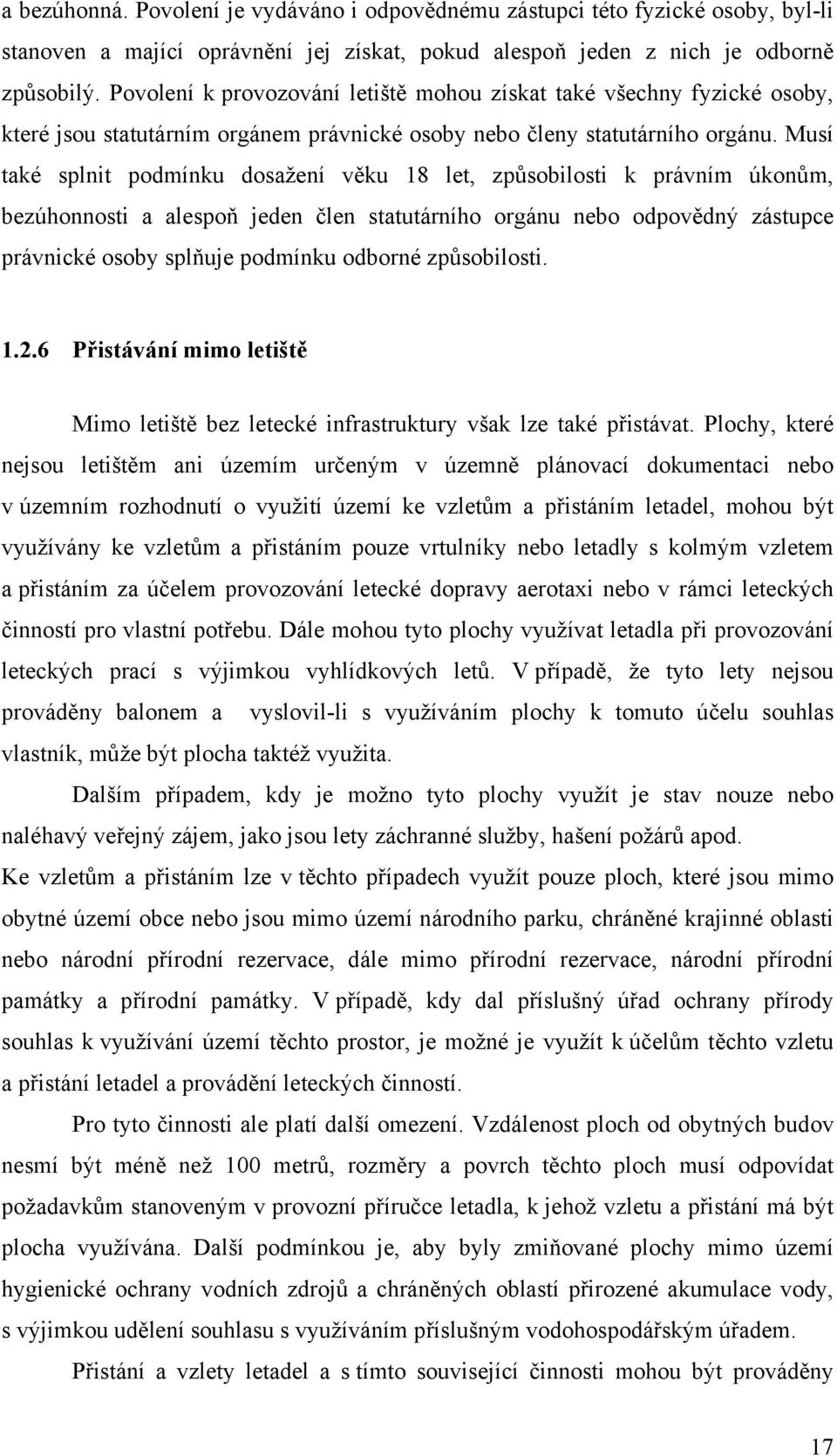 a bezúhonná. Povolení je vydáváno i odpovědnému zástupci této fyzické osoby, byl-li stanoven a mající oprávnění jej získat, pokud alespoň jeden z nich je odborně způsobilý. Povolení k provozování letiště mohou získat také všechny fyzické osoby, které jsou statutárním orgánem právnické osoby nebo členy statutárního orgánu. Musí také splnit podmínku dosažení věku 18 let, způsobilosti k právním úkonům, bezúhonnosti a alespoň jeden člen statutárního orgánu nebo odpovědný zástupce právnické osoby splňuje podmínku odborné způsobilosti.

1.2.6 Přistávání mimo letiště

Mimo letiště bez letecké infrastruktury však lze také přistávat. Plochy, které nejsou letištěm ani územím určeným v územně plánovací dokumentaci nebo v územním rozhodnutí o využití území ke vzletům a přistáním letadel, mohou být využívány ke vzletům a přistáním pouze vrtulníky nebo letadly s kolmým vzletem a přistáním za účelem provozování letecké dopravy aerotaxi nebo v rámci leteckých činností pro vlastní potřebu. Dále mohou tyto plochy využívat letadla při provozování leteckých prací s výjimkou vyhlídkových letů. V případě, že tyto lety nejsou prováděny balonem a vyslovil-li s využíváním plochy k tomuto účelu souhlas vlastník, může být plocha taktéž využita.

Dalším případem, kdy je možno tyto plochy využít je stav nouze nebo naléhavý veřejný zájem, jako jsou lety záchranné služby, hašení požárů apod. Ke vzletům a přistáním lze v těchto případech využít pouze ploch, které jsou mimo obytné území obce nebo jsou mimo území národního parku, chráněné krajinné oblasti nebo národní přírodní rezervace, dále mimo přírodní rezervace, národní přírodní památky a přírodní památky. V případě, kdy dal příslušný úřad ochrany přírody souhlas k využívání území těchto prostor, je možné je využít k účelům těchto vzletu a přistání letadel a provádění leteckých činností.

Pro tyto činnosti ale platí další omezení. Vzdálenost ploch od obytných budov nesmí být méně než 100 metrů, rozměry a povrch těchto ploch musí odpovídat požadavkům stanoveným v provozní příručce letadla, k jehož vzletu a přistání má být plocha využívána. Další podmínkou je, aby byly zmiňované plochy mimo území hygienické ochrany vodních zdrojů a chráněných oblastí přirozené akumulace vody, s výjimkou udělení souhlasu s využíváním příslušným vodohospodářským úřadem.

Přistání a vzlety letadel a s tímto související činnosti mohou být prováděny

17